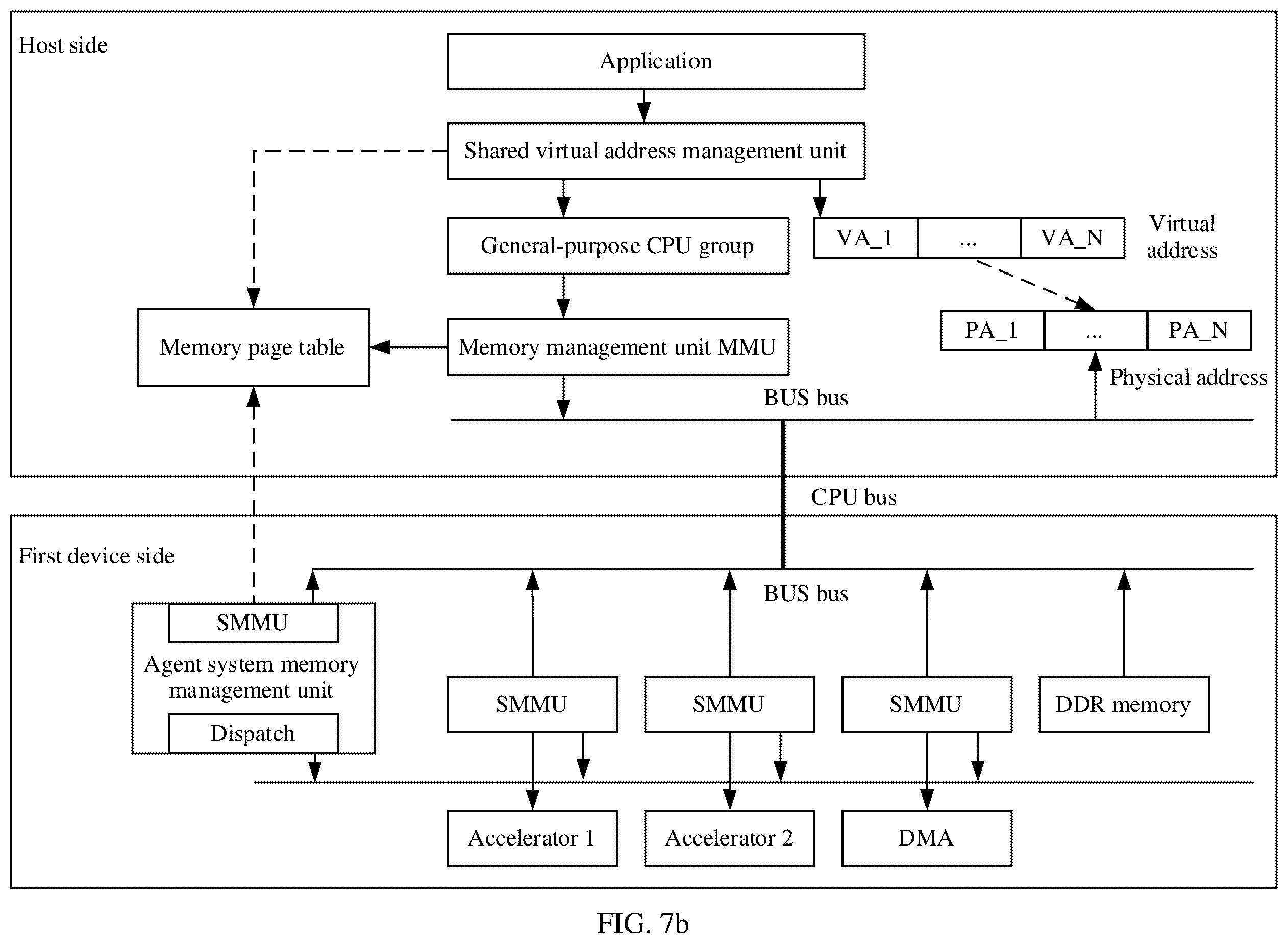 Host side

Application

Shared virtual address management unit

General-purpose CPU group

VA_1 ... VA_N

Virtual address

Memory page table

Memory management unit MMU

PA_1 ... PA_N

Physical address

BUS bus

CPU bus

First device side

BUS bus

SMMU

Agent system memory management unit

Dispatch

SMMU

SMMU

SMMU

DDR memory

Accelerator 1

Accelerator 2

DMA

FIG. 7b